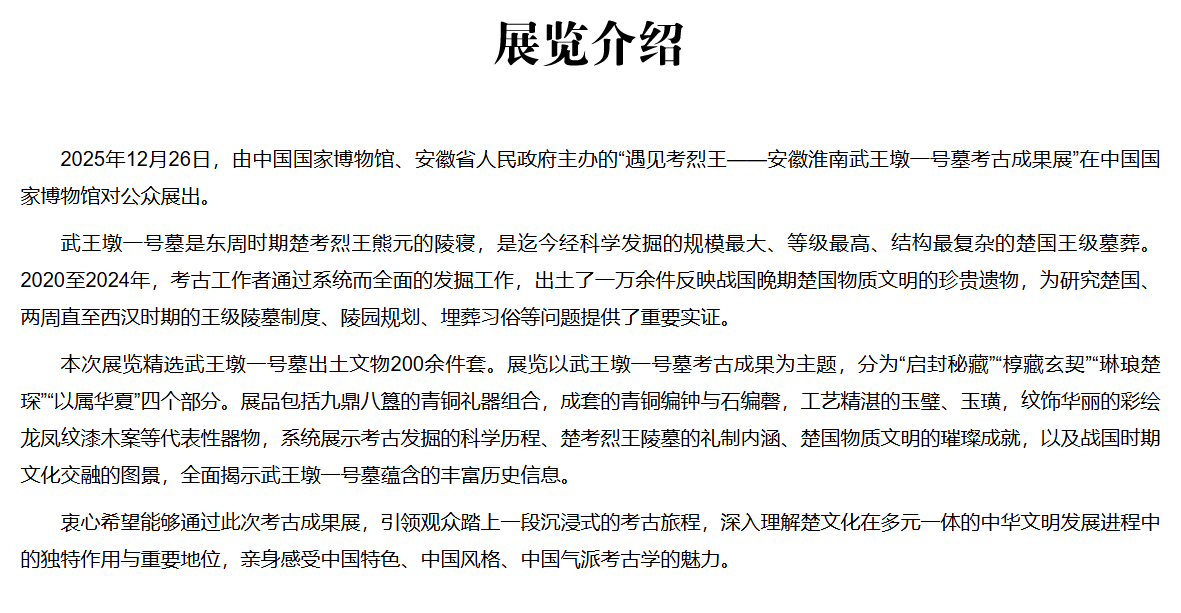 展览介绍

2025年12月26日，由中国国家博物馆、安徽省人民政府主办的“遇见考烈王——安徽淮南武王墩一号墓考古成果展”在中国国家博物馆对公众展出。

武王墩一号墓是东周时期楚考烈王熊元的陵寝，是迄今经科学发掘的规模最大、等级最高、结构最复杂的楚国王级墓葬。2020至2024年，考古工作者通过系统而全面的发掘工作，出土了一万余件反映战国晚期楚国物质文明的珍贵遗物，为研究楚国、两周直至西汉时期的王级陵墓制度、陵园规划、埋葬习俗等问题提供了重要实证。

本次展览精选武王墩一号墓出土文物200余件套。展览以武王墩一号墓考古成果为主题，分为“启封秘藏”“椁藏玄契”“琳琅楚琛”“以属华夏”四个部分。展品包括九鼎八簋的青铜礼器组合，成套的青铜编钟与石编磬，工艺精湛的玉璧、玉璜，纹饰华丽的彩绘龙凤纹漆木案等代表性器物，系统展示考古发掘的科学历程、楚考烈王陵墓的礼制内涵、楚国物质文明的璀璨成就，以及战国时期文化交融的图景，全面揭示武王墩一号墓蕴含的丰富历史信息。

衷心希望能够通过此次考古成果展，引领观众踏上一段沉浸式的考古旅程，深入理解楚文化在多元一体的中华文明发展进程中的独特作用与重要地位，亲身感受中国特色、中国风格、中国气派考古学的魅力。